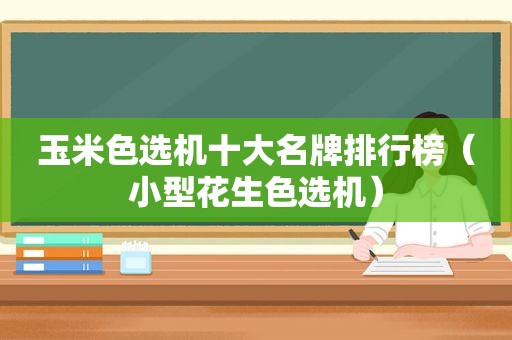 玉米色选机十大名牌排行榜（小型花生色选机）